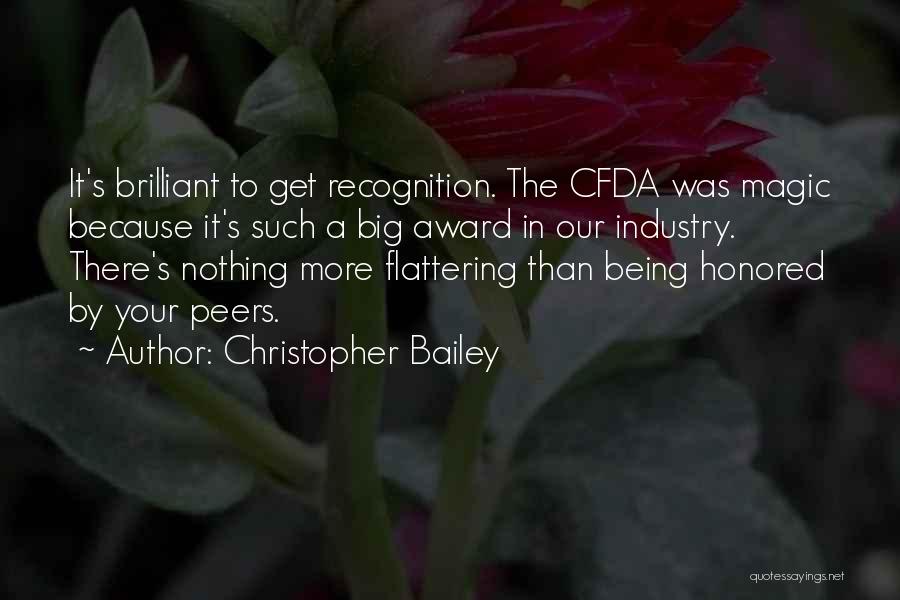 It's brilliant to get recognition. The CFDA was magic because it's such a big award in our industry. There's nothing more flattering than being honored by your peers.
~ Author: Christopher Bailey

quotessayings.net